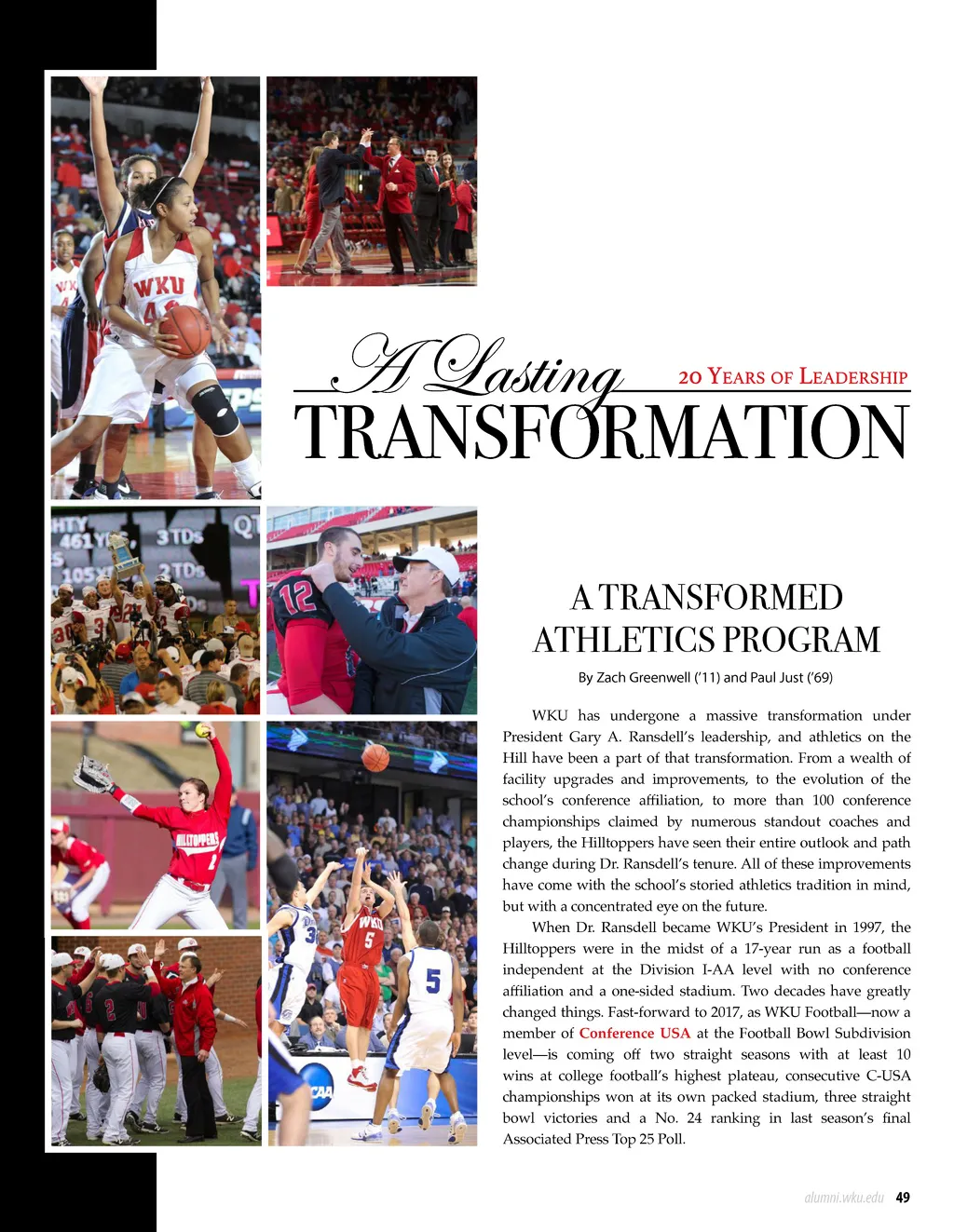 A Lasting
20 Years of Leadership
TRANSFORMATION

A TRANSFORMED ATHLETICS PROGRAM

By Zach Greenwell ('11) and Paul Just ('69)

WKU has undergone a massive transformation under President Gary A. Ransdell's leadership, and athletics on the Hill have been a part of that transformation. From a wealth of facility upgrades and improvements, to the evolution of the school's conference affiliation, to more than 100 conference championships claimed by numerous standout coaches and players, the Hilltoppers have seen their entire outlook and path change during Dr. Ransdell's tenure. All of these improvements have come with the school's storied athletics tradition in mind, but with a concentrated eye on the future.

When Dr. Ransdell became WKU's President in 1997, the Hilltoppers were in the midst of a 17-year run as a football independent at the Division I-AA level with no conference affiliation and a one-sided stadium. Two decades have greatly changed things. Fast-forward to 2017, as WKU Football—now a member of Conference USA at the Football Bowl Subdivision level—is coming off two straight seasons with at least 10 wins at college football's highest plateau, consecutive C-USA championships won at its own packed stadium, three straight bowl victories and a No. 24 ranking in last season's final Associated Press Top 25 Poll.

alumni.wku.edu 49